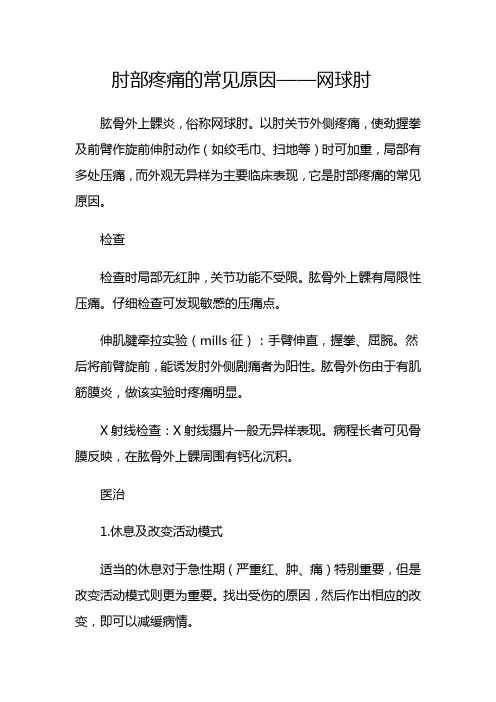 肘部疼痛的常见原因——网球肘

肱骨外上髁炎，俗称网球肘。以肘关节外侧疼痛，使劲握拳及前臂作旋前伸肘动作（如绞毛巾、扫地等）时可加重，局部有多处压痛，而外观无异样为主要临床表现，它是肘部疼痛的常见原因。

检查

检查时局部无红肿，关节功能不受限。肱骨外上髁有局限性压痛。仔细检查可发现敏感的压痛点。

伸肌腱牵拉实验（mills 征）：手臂伸直，握拳、屈腕。然后将前臂旋前，能诱发肘外侧剧痛者为阳性。肱骨外伤由于有肌筋膜炎，做该实验时疼痛明显。

X 射线检查：X 射线摄片一般无异样表现。病程长者可见骨膜反映，在肱骨外上髁周围有钙化沉积。

医治

1.休息及改变活动模式

适当的休息对于急性期（严重红、肿、痛）特别重要，但是改变活动模式则更为重要。找出受伤的原因，然后作出相应的改变，即可以减缓病情。